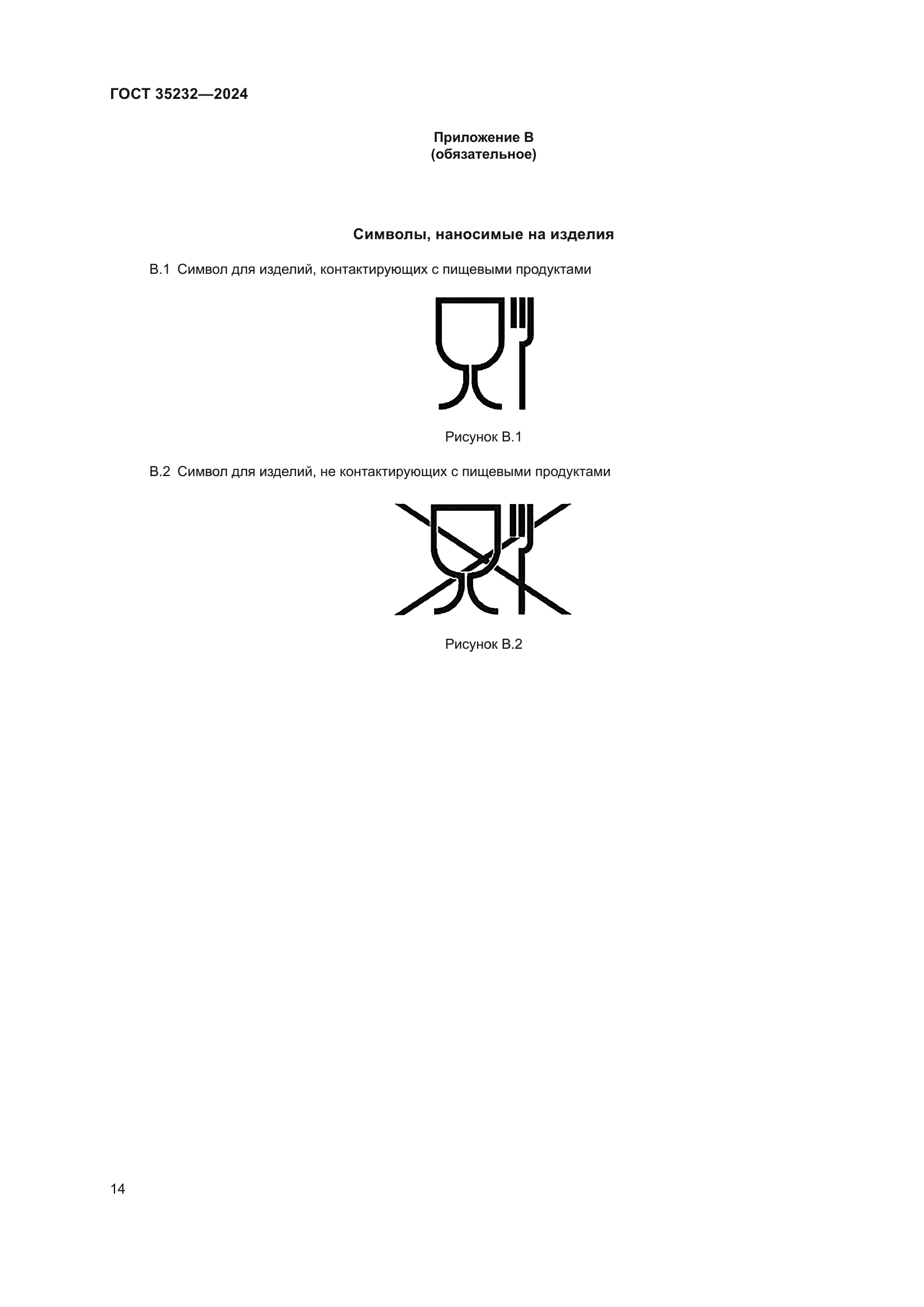 ГОСТ 35232—2024

Приложение В
(обязательное)

Символы, наносимые на изделия

В.1 Символ для изделий, контактирующих с пищевыми продуктами

Рисунок В.1

В.2 Символ для изделий, не контактирующих с пищевыми продуктами

Рисунок В.2

14